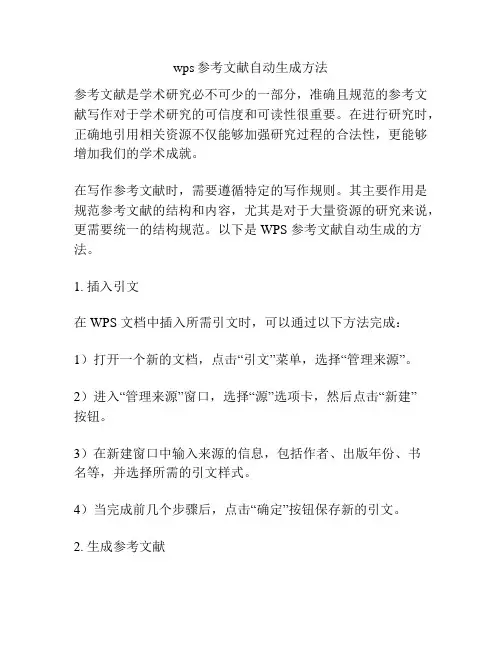 wps参考文献自动生成方法

参考文献是学术研究必不可少的一部分，准确且规范的参考文献写作对于学术研究的可信度和可读性很重要。在进行研究时，正确地引用相关资源不仅能够加强研究过程的合法性，更能够增加我们的学术成就。

在写作参考文献时，需要遵循特定的写作规则。其主要作用是规范参考文献的结构和内容，尤其是对于大量资源的研究来说，更需要统一的结构规范。以下是 WPS 参考文献自动生成的方法。

1. 插入引文

在 WPS 文档中插入所需引文时，可以通过以下方法完成：

1）打开一个新的文档，点击“引文”菜单，选择“管理来源”。

2）进入“管理来源”窗口，选择“源”选项卡，然后点击“新建”按钮。

3）在新建窗口中输入来源的信息，包括作者、出版年份、书名等，并选择所需的引文样式。

4）当完成前几个步骤后，点击“确定”按钮保存新的引文。

2. 生成参考文献